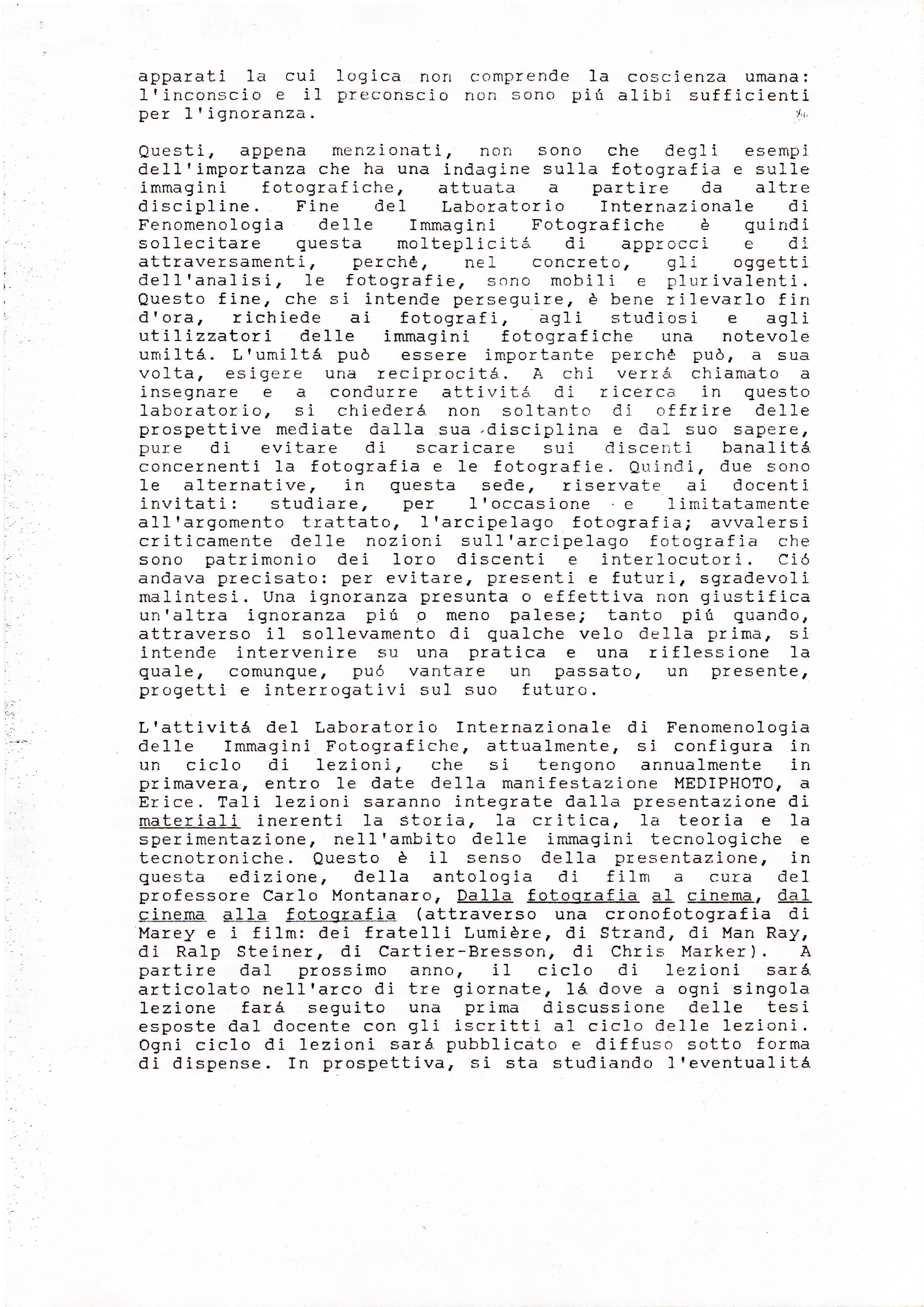 apparati la cui logica non comprende la coscienza umana: l'inconscio e il preconscio non sono piú alibi sufficienti per l'ignoranza.

Questi, appena menzionati, non sono che degli esempi dell'importanza che ha una indagine sulla fotografia e sulle immagini fotografiche, attuata a partire da altre discipline. Fine del Laboratorio Internazionale di Fenomenologia delle Immagini Fotografiche è quindi sollecitare questa molteplicitá di approcci e di attraversamenti, perché, nel concreto, gli oggetti dell'analisi, le fotografie, sono mobili e plurivalenti. Questo fine, che si intende perseguire, è bene rilevarlo fin d'ora, richiede ai fotografi, agli studiosi e agli utilizzatori delle immagini fotografiche una notevole umiltá. L'umiltá può essere importante perché può, a sua volta, esigere una reciprocitá. A chi verrá chiamato a insegnare e a condurre attivitá di ricerca in questo laboratorio, si chiederá non soltanto di offrire delle prospettive mediate dalla sua disciplina e dal suo sapere, pure di evitare di scaricare sui discenti banalitá concernenti la fotografia e le fotografie. Quindi, due sono le alternative, in questa sede, riservate ai docenti invitati: studiare, per l'occasione e limitatamente all'argomento trattato, l'arcipelago fotografia; avvalersi criticamente delle nozioni sull'arcipelago fotografia che sono patrimonio dei loro discenti e interlocutori. Ció andava precisato: per evitare, presenti e futuri, sgradevoli malintesi. Una ignoranza presunta o effettiva non giustifica un'altra ignoranza piú o meno palese; tanto piú quando, attraverso il sollevamento di qualche velo della prima, si intende intervenire su una pratica e una riflessione la quale, comunque, puó vantare un passato, un presente, progetti e interrogativi sul suo futuro.

L'attivitá del Laboratorio Internazionale di Fenomenologia delle Immagini Fotografiche, attualmente, si configura in un ciclo di lezioni, che si tengono annualmente in primavera, entro le date della manifestazione MEDIPHOTO, a Erice. Tali lezioni saranno integrate dalla presentazione di materiali inerenti la storia, la critica, la teoria e la sperimentazione, nell'ambito delle immagini tecnologiche e tecnotroniche. Questo è il senso della presentazione, in questa edizione, della antologia di film a cura del professore Carlo Montanaro, Dalla fotografia al cinema, dal cinema alla fotografia (attraverso una cronofotografia di Marey e i film: dei fratelli Lumière, di Strand, di Man Ray, di Ralp Steiner, di Cartier-Bresson, di Chris Marker). A partire dal prossimo anno, il ciclo di lezioni sará articolato nell'arco di tre giornate, lá dove a ogni singola lezione fará seguito una prima discussione delle tesi esposte dal docente con gli iscritti al ciclo delle lezioni. Ogni ciclo di lezioni sará pubblicato e diffuso sotto forma di dispense. In prospettiva, si sta studiando l'eventualitá